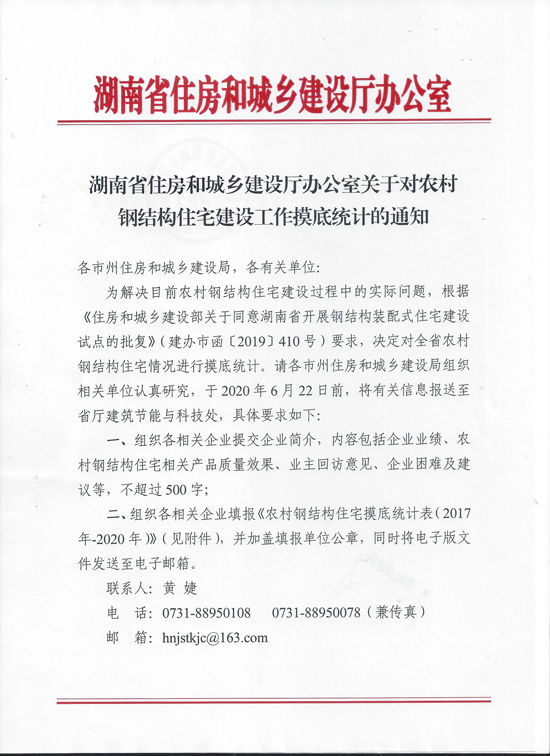 湖南省住房和城乡建设厅办公室

湖南省住房和城乡建设厅办公室关于对农村钢结构住宅建设工作摸底统计的通知

各市州住房和城乡建设局，各有关单位：

为解决目前农村钢结构住宅建设过程中的实际问题，根据《住房和城乡建设部关于同意湖南省开展钢结构装配式住宅建设试点的批复》（建办市函〔2019〕410号）要求，决定对全省农村钢结构住宅情况进行摸底统计。请各市州住房和城乡建设局组织相关单位认真研究，于2020年6月22日前，将有关信息报送至省厅建筑节能与科技处，具体要求如下：

一、组织各相关企业提交企业简介，内容包括企业业绩、农村钢结构住宅相关产品质量效果、业主回访意见、企业困难及建议等，不超过500字；

二、组织各相关企业填报《农村钢结构住宅摸底统计表（2017年-2020年）》（见附件），并加盖填报单位公章，同时将电子版文件发送至电子邮箱。

联系人：黄 婕

电 话：0731-88950108 0731-88950078（兼传真）

邮 箱：hnjstkjc@163.com